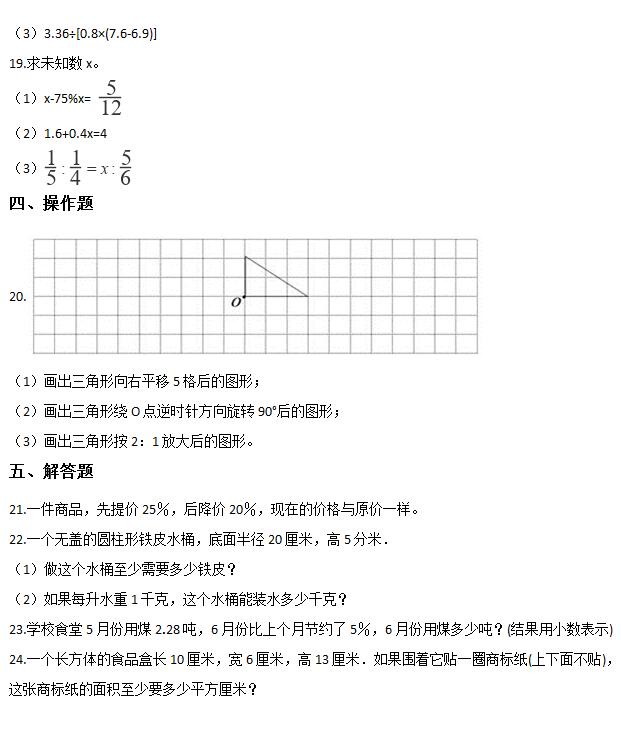 （3）3.36÷[0.8×(7.6-6.9)]

19.求未知数 x。

（1）x-75%x= $\frac{5}{12}$

（2）1.6+0.4x=4

（3）$\frac{1}{5}:\frac{1}{4}=x:\frac{5}{6}$

四、操作题

20.

O

（1）画出三角形向右平移 5 格后的图形；

（2）画出三角形绕 O 点逆时针方向旋转 90°后的图形；

（3）画出三角形按 2：1 放大后的图形。

五、解答题

21.一件商品，先提价 25%，后降价 20%，现在的价格与原价一样。

22.一个无盖的圆柱形铁皮水桶，底面半径 20 厘米，高 5 分米．

（1）做这个水桶至少需要多少铁皮？

（2）如果每升水重 1 千克，这个水桶能装水多少千克？

23.学校食堂 5 月份用煤 2.28 吨，6 月份比上个月节约了 5%，6 月份用煤多少吨？(结果用小数表示)

24.一个长方体的食品盒长 10 厘米，宽 6 厘米，高 13 厘米．如果围着它贴一圈商标纸(上下面不贴)，这张商标纸的面积至少要多少平方厘米？